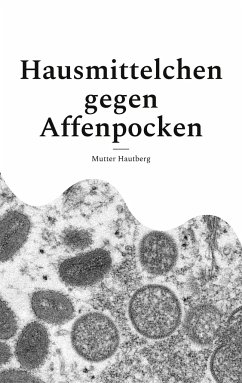 Hausmittelchen gegen Affenpocken

Mutter Hautberg